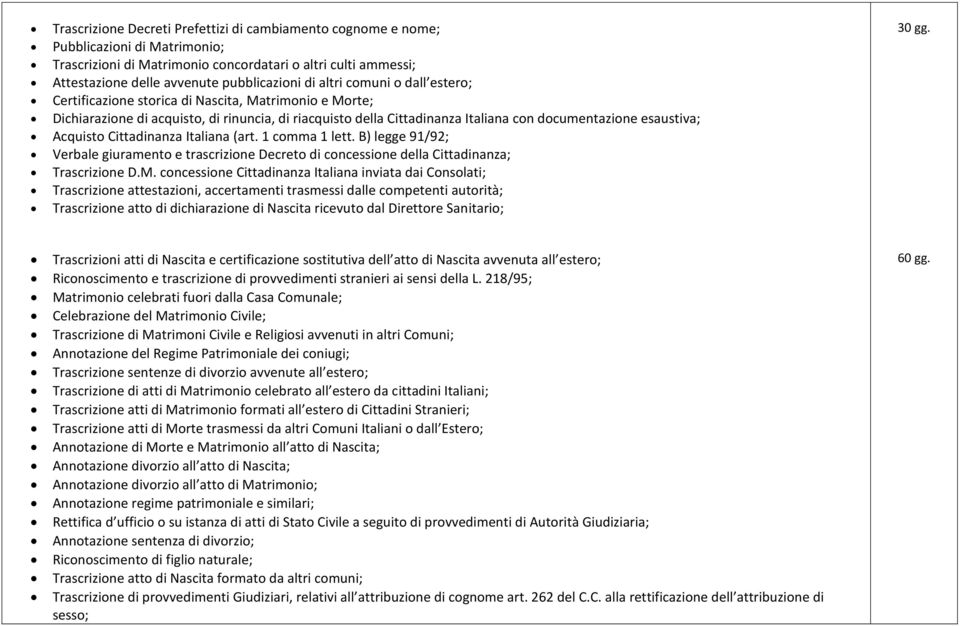 | | |
|---|---|
| • Trascrizione Decreti Prefettizi di cambiamento cognome e nome;<br>• Pubblicazioni di Matrimonio;<br>• Trascrizioni di Matrimonio concordatari o altri culti ammessi;<br>• Attestazione delle avvenute pubblicazioni di altri comuni o dall'estero;<br>• Certificazione storica di Nascita, Matrimonio e Morte;<br>• Dichiarazione di acquisto, di rinuncia, di riacquisto della Cittadinanza Italiana con documentazione esaustiva;<br>• Acquisto Cittadinanza Italiana (art. 1 comma 1 lett. B) legge 91/92;<br>• Verbale giuramento e trascrizione Decreto di concessione della Cittadinanza;<br>• Trascrizione D.M. concessione Cittadinanza Italiana inviata dai Consolati;<br>• Trascrizione attestazioni, accertamenti trasmessi dalle competenti autorità;<br>• Trascrizione atto di dichiarazione di Nascita ricevuto dal Direttore Sanitario; | 30 gg. |
| • Trascrizioni atti di Nascita e certificazione sostitutiva dell'atto di Nascita avvenuta all'estero;<br>• Riconoscimento e trascrizione di provvedimenti stranieri ai sensi della L. 218/95;<br>• Matrimonio celebrati fuori dalla Casa Comunale;<br>• Celebrazione del Matrimonio Civile;<br>• Trascrizione di Matrimoni Civile e Religiosi avvenuti in altri Comuni;<br>• Annotazione del Regime Patrimoniale dei coniugi;<br>• Trascrizione sentenze di divorzio avvenute all'estero;<br>• Trascrizione di atti di Matrimonio celebrato all'estero da cittadini Italiani;<br>• Trascrizione atti di Matrimonio formati all'estero di Cittadini Stranieri;<br>• Trascrizione atti di Morte trasmessi da altri Comuni Italiani o dall'Estero;<br>• Annotazione di Morte e Matrimonio all'atto di Nascita;<br>• Annotazione divorzio all'atto di Nascita;<br>• Annotazione divorzio all'atto di Matrimonio;<br>• Annotazione regime patrimoniale e similari;<br>• Rettifica d'ufficio o su istanza di atti di Stato Civile a seguito di provvedimenti di Autorità Giudiziaria;<br>• Annotazione sentenza di divorzio;<br>• Riconoscimento di figlio naturale;<br>• Trascrizione atto di Nascita formato da altri comuni;<br>• Trascrizione di provvedimenti Giudiziari, relativi all'attribuzione di cognome art. 262 del C.C. alla rettificazione dell'attribuzione di sesso; | 60 gg. |